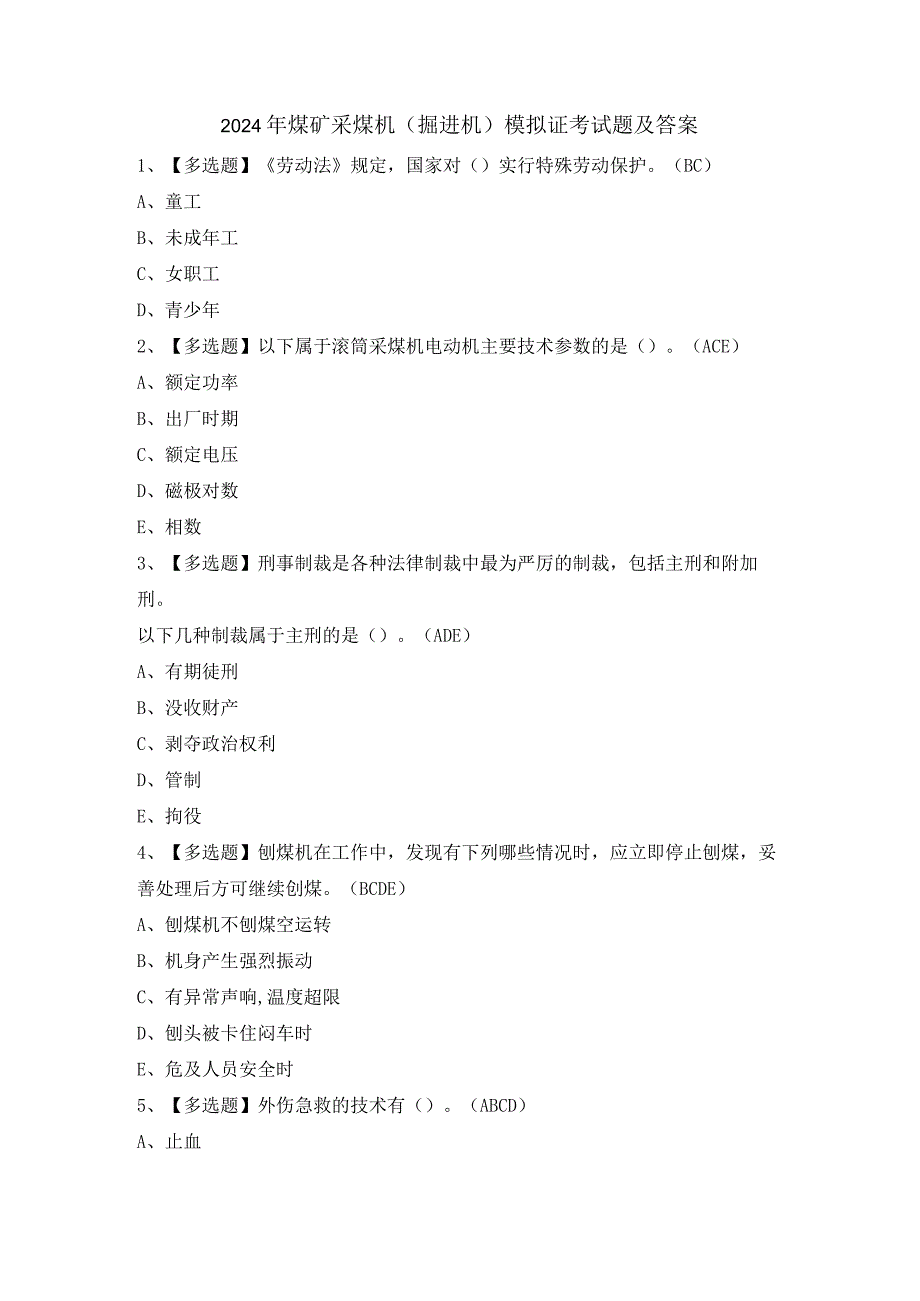 2024年煤矿采煤机（掘进机）模拟证考试题及答案

1、【多选题】《劳动法》规定，国家对（）实行特殊劳动保护。（BC）

A、童工

B、未成年工

C、女职工

D、青少年

2、【多选题】以下属于滚筒采煤机电动机主要技术参数的是（）。（ACE）

A、额定功率

B、出厂时期

C、额定电压

D、磁极对数

E、相数

3、【多选题】刑事制裁是各种法律制裁中最为严厉的制裁，包括主刑和附加刑。

以下几种制裁属于主刑的是（）。（ADE）

A、有期徒刑

B、没收财产

C、剥夺政治权利

D、管制

E、拘役

4、【多选题】刨煤机在工作中，发现有下列哪些情况时，应立即停止刨煤，妥善处理后方可继续刨煤。（BCDE）

A、刨煤机不刨煤空运转

B、机身产生强烈振动

C、有异常声响,温度超限

D、刨头被卡住闷车时

E、危及人员安全时

5、【多选题】外伤急救的技术有（）。（ABCD）

A、止血